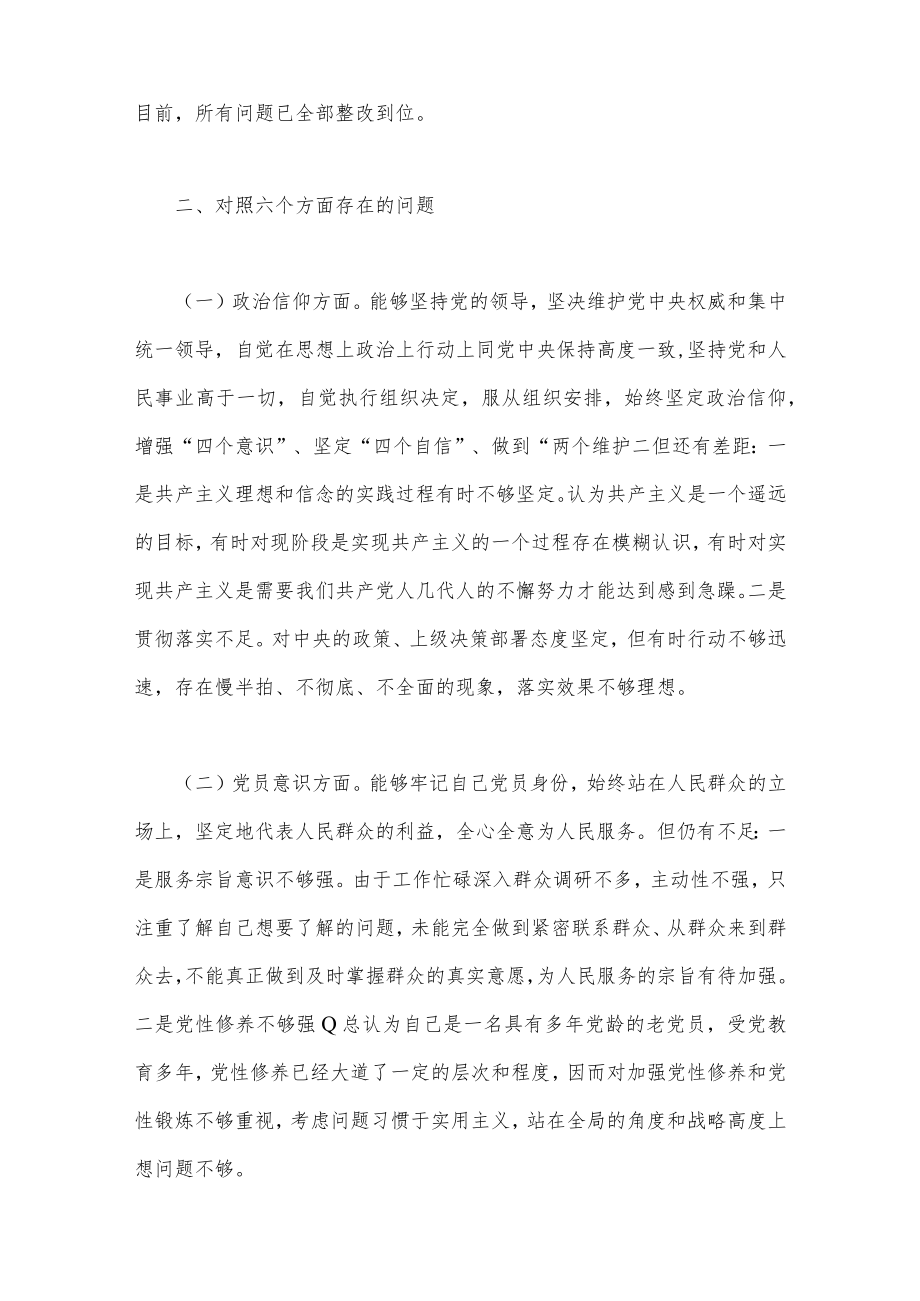 目前，所有问题已全部整改到位。

二、对照六个方面存在的问题

（一）政治信仰方面。能够坚持党的领导，坚决维护党中央权威和集中统一领导，自觉在思想上政治上行动上同党中央保持高度一致,坚持党和人民事业高于一切，自觉执行组织决定，服从组织安排，始终坚定政治信仰，增强“四个意识”、坚定“四个自信”、做到“两个维护二但还有差距：一是共产主义理想和信念的实践过程有时不够坚定。认为共产主义是一个遥远的目标，有时对现阶段是实现共产主义的一个过程存在模糊认识，有时对实现共产主义是需要我们共产党人几代人的不懈努力才能达到感到急躁。二是贯彻落实不足。对中央的政策、上级决策部署态度坚定，但有时行动不够迅速，存在慢半拍、不彻底、不全面的现象，落实效果不够理想。

（二）党员意识方面。能够牢记自己党员身份，始终站在人民群众的立场上，坚定地代表人民群众的利益，全心全意为人民服务。但仍有不足：一是服务宗旨意识不够强。由于工作忙碌深入群众调研不多，主动性不强，只注重了解自己想要了解的问题，未能完全做到紧密联系群众、从群众来到群众去，不能真正做到及时掌握群众的真实意愿，为人民服务的宗旨有待加强。二是党性修养不够强Q总认为自己是一名具有多年党龄的老党员，受党教育多年，党性修养已经大道了一定的层次和程度，因而对加强党性修养和党性锻炼不够重视，考虑问题习惯于实用主义，站在全局的角度和战略高度上想问题不够。